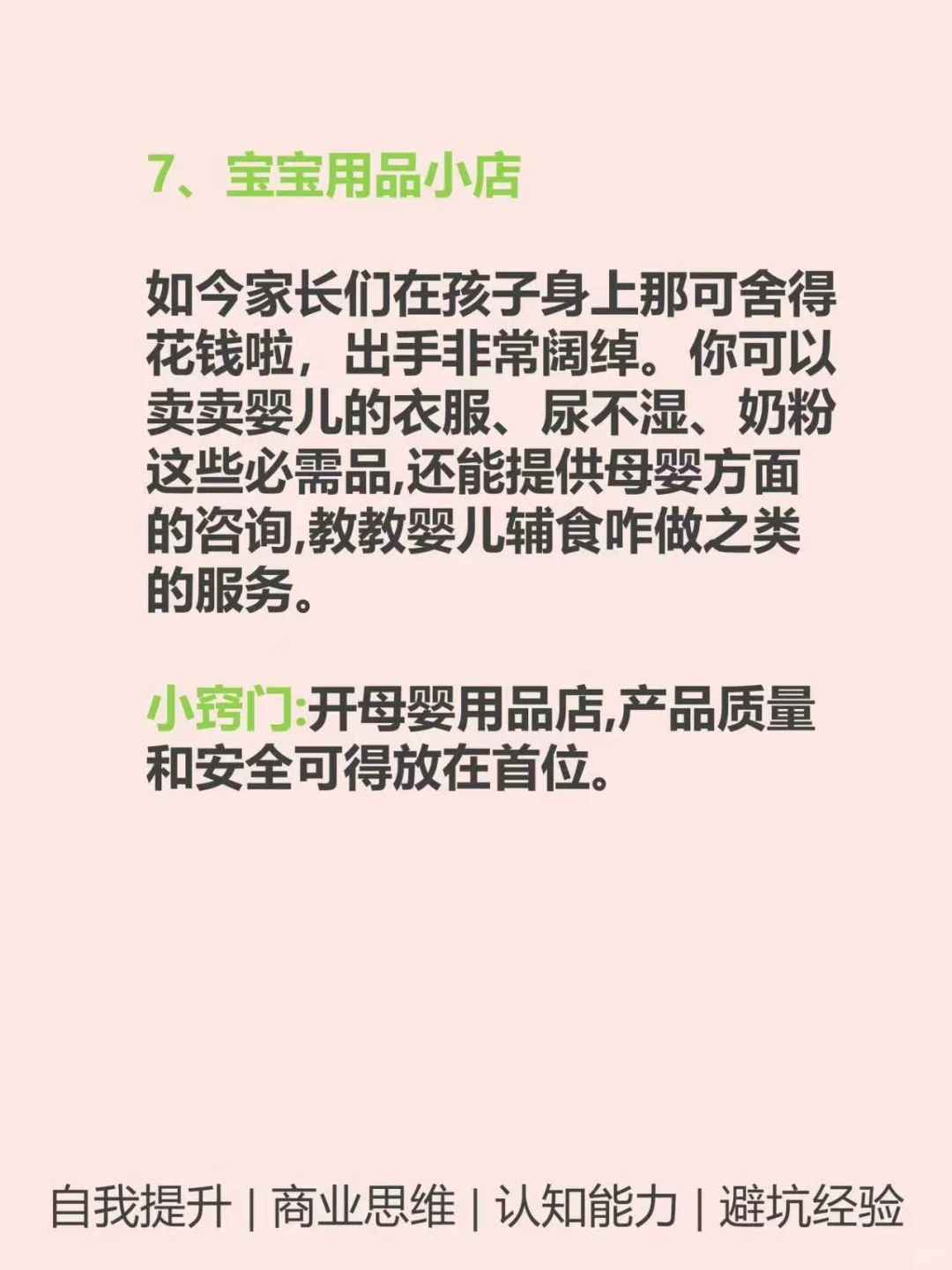 7、宝宝用品小店

如今家长们在孩子身上那可舍得花钱啦，出手非常阔绰。你可以卖卖婴儿的衣服、尿不湿、奶粉这些必需品,还能提供母婴方面的咨询,教教婴儿辅食咋做之类的服务。

小窍门:开母婴用品店,产品质量和安全可得放在首位。

自我提升 | 商业思维 | 认知能力 | 避坑经验